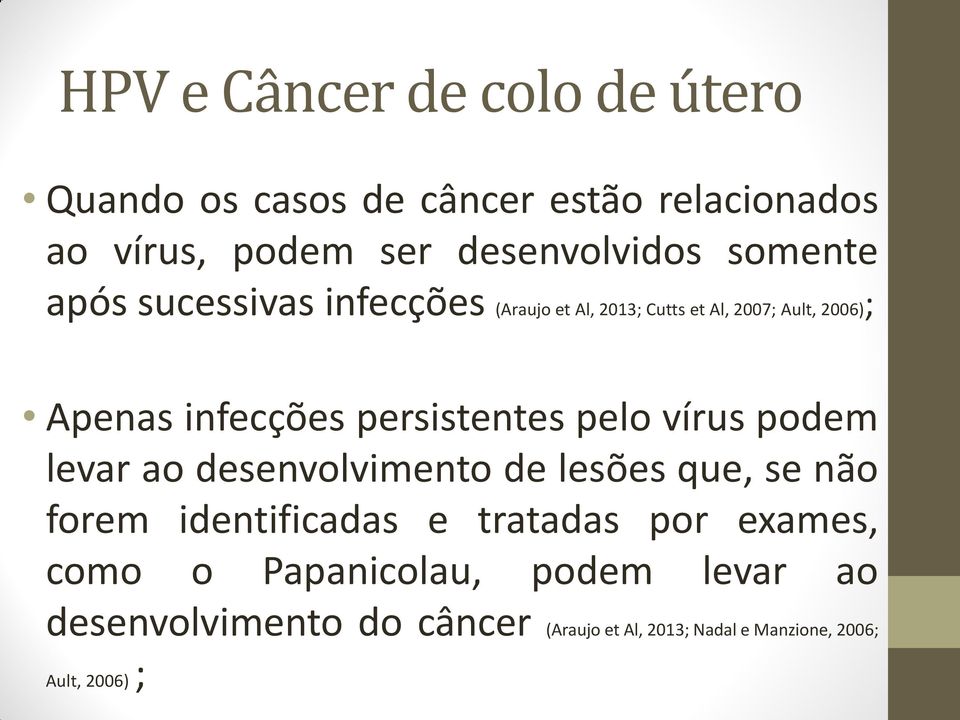 HPV e Câncer de colo de útero

• Quando os casos de câncer estão relacionados ao vírus, podem ser desenvolvidos somente após sucessivas infecções (Araujo et Al, 2013; Cutts et Al, 2007; Ault, 2006);

• Apenas infecções persistentes pelo vírus podem levar ao desenvolvimento de lesões que, se não forem identificadas e tratadas por exames, como o Papanicolau, podem levar ao desenvolvimento do câncer (Araujo et Al, 2013; Nadal e Manzione, 2006; Ault, 2006) ;